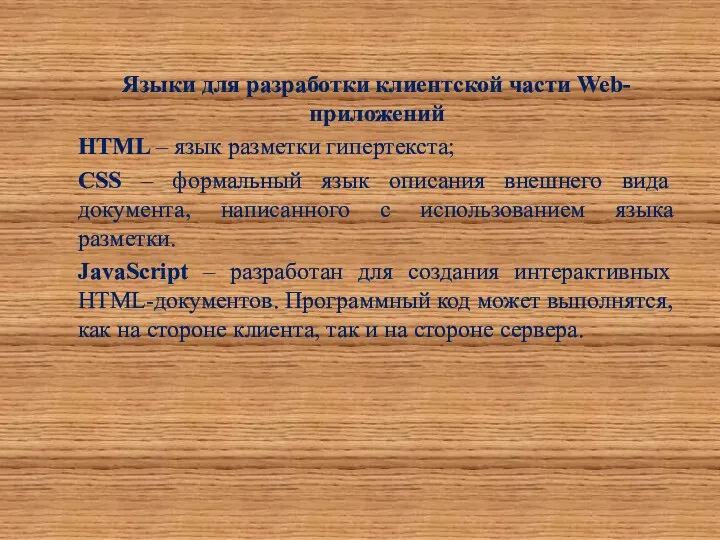 Языки для разработки клиентской части Web-приложений

HTML – язык разметки гипертекста;

CSS – формальный язык описания внешнего вида документа, написанного с использованием языка разметки.

JavaScript – разработан для создания интерактивных HTML-документов. Программный код может выполнятся, как на стороне клиента, так и на стороне сервера.